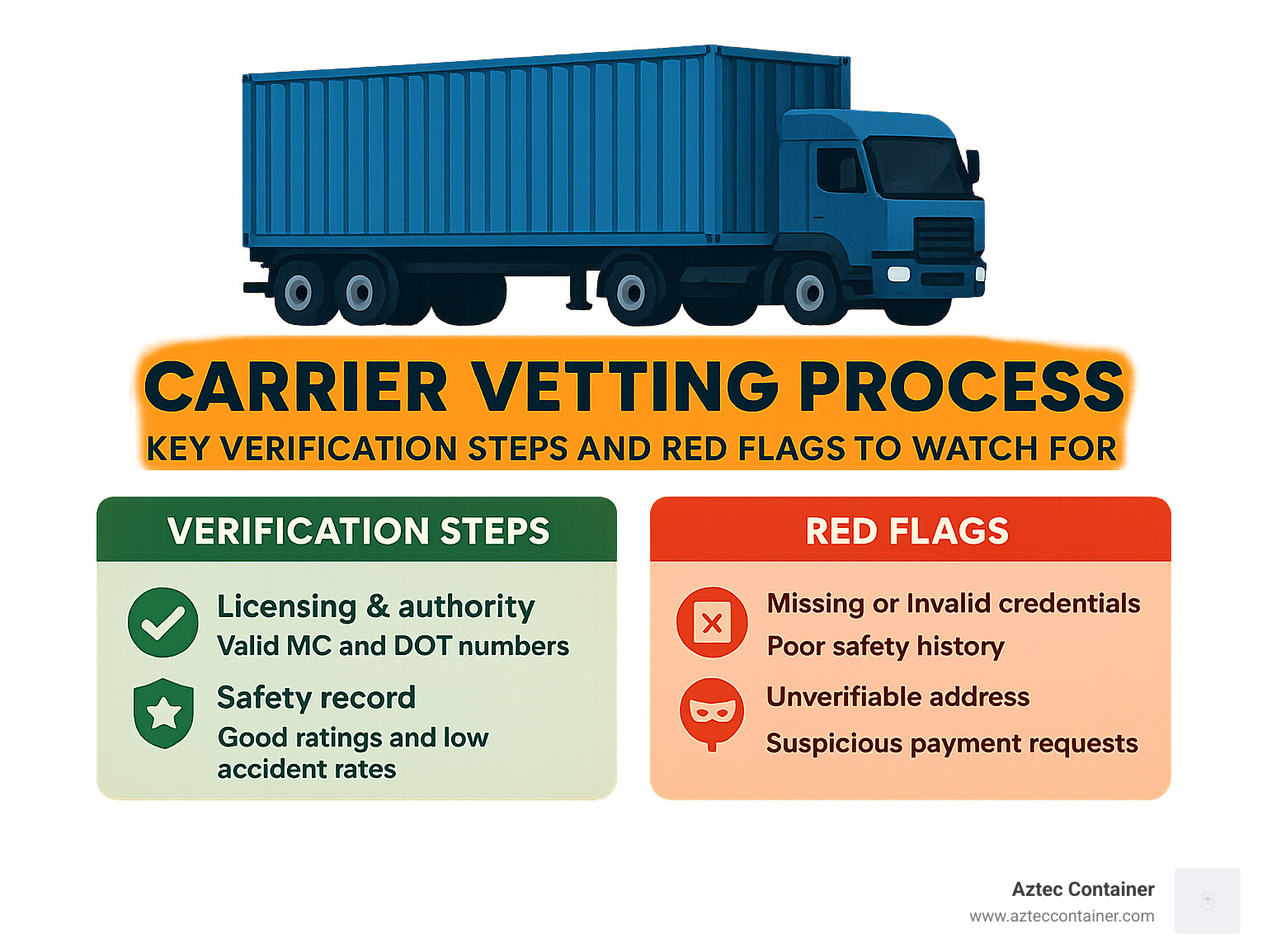 CARRIER VETTING PROCESS
KEY VERIFICATION STEPS AND RED FLAGS TO WATCH FOR

VERIFICATION STEPS

Licensing & authority
Valid MC and DOT numbers

Safety record
Good ratings and low accident rates

RED FLAGS

Missing or Invalid credentials
Poor safety history

Unverifiable address
Suspicious payment requests

Aztec Container
www.azteccontainer.com